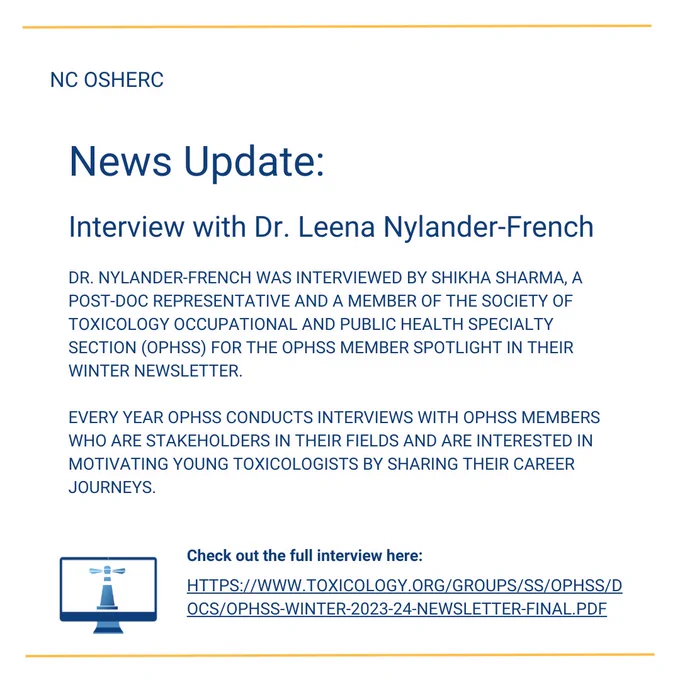 NC OSHERC

News Update:

Interview with Dr. Leena Nylander-French

DR. NYLANDER-FRENCH WAS INTERVIEWED BY SHIKHA SHARMA, A POST-DOC REPRESENTATIVE AND A MEMBER OF THE SOCIETY OF TOXICOLOGY OCCUPATIONAL AND PUBLIC HEALTH SPECIALTY SECTION (OPHSS) FOR THE OPHSS MEMBER SPOTLIGHT IN THEIR WINTER NEWSLETTER.

EVERY YEAR OPHSS CONDUCTS INTERVIEWS WITH OPHSS MEMBERS WHO ARE STAKEHOLDERS IN THEIR FIELDS AND ARE INTERESTED IN MOTIVATING YOUNG TOXICOLOGISTS BY SHARING THEIR CAREER JOURNEYS.

Check out the full interview here:

HTTPS://WWW.TOXICOLOGY.ORG/GROUPS/SS/OPHSS/DOCS/OPHSS-WINTER-2023-24-NEWSLETTER-FINAL.PDF